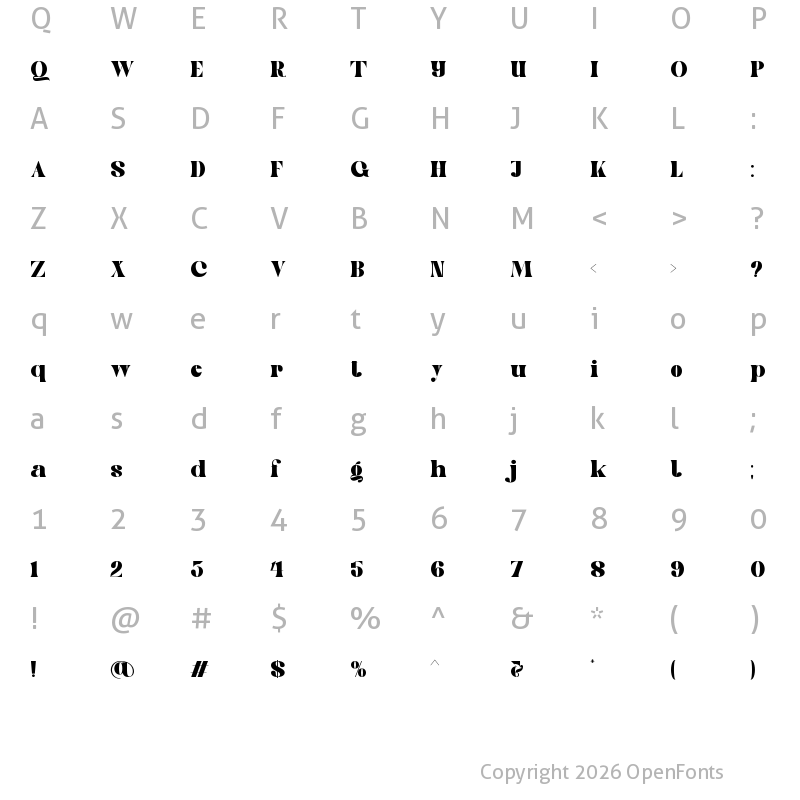 Q W E R T Y U I O P
Q W E R T Y U I O P
A S D F G H J K L :
A S D F G H J K L :
Z X C V B N M < > ?
Z X C V B N M < > ?
q w e r t y u i o p
q w e r t y u i o p
a s d f g h j k l ;
a s d f g h j k l ;
1 2 3 4 5 6 7 8 9 0
1 2 3 4 5 6 7 8 9 0
! @ # $ % ^ & * ( )
! @ # $ % ^ & * ( )

Copyright 2026 OpenFonts